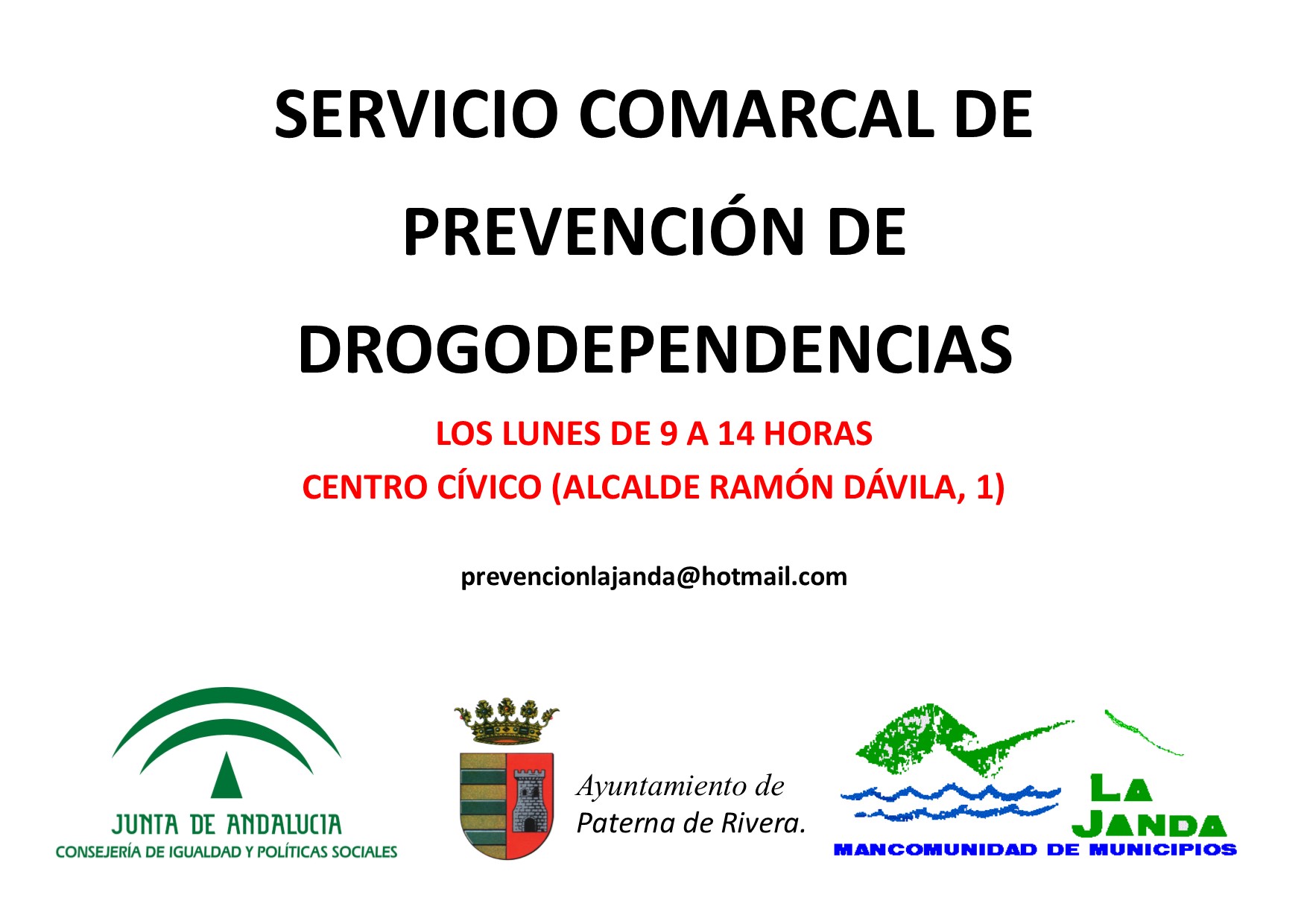 SERVICIO COMARCAL DE PREVENCIÓN DE DROGODEPENDENCIAS

LOS LUNES DE 9 A 14 HORAS
CENTRO CÍVICO (ALCALDE RAMÓN DÁVILA, 1)

prevencionlajanda@hotmail.com

JUNTA DE ANDALUCIA
CONSEJERÍA DE IGUALDAD Y POLÍTICAS SOCIALES

Ayuntamiento de
Paterna de Rivera.

LA
JANDA
MANCOMUNIDAD DE MUNICIPIOS